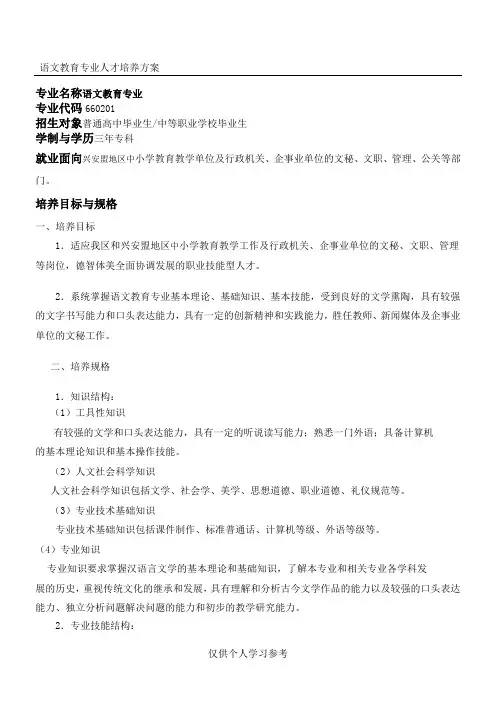 语文教育专业人才培养方案

专业名称语文教育专业
专业代码 660201
招生对象普通高中毕业生/中等职业学校毕业生
学制与学历三年专科
就业面向兴安盟地区中小学教育教学单位及行政机关、企事业单位的文秘、文职、管理、公关等部门。

培养目标与规格

一、培养目标

1．适应我区和兴安盟地区中小学教育教学工作及行政机关、企事业单位的文秘、文职、管理等岗位，德智体美全面协调发展的职业技能型人才。

2．系统掌握语文教育专业基本理论、基础知识、基本技能，受到良好的文学熏陶，具有较强的文字书写能力和口头表达能力，具有一定的创新精神和实践能力，胜任教师、新闻媒体及企事业单位的文秘工作。

二、培养规格

1．知识结构：
（1）工具性知识
有较强的文学和口头表达能力，具有一定的听说读写能力；熟悉一门外语；具备计算机的基本理论知识和基本操作技能。
（2）人文社会科学知识
人文社会科学知识包括文学、社会学、美学、思想道德、职业道德、礼仪规范等。
（3）专业技术基础知识
专业技术基础知识包括课件制作、标准普通话、计算机等级、外语等级等。
（4）专业知识
专业知识要求掌握汉语言文学的基本理论和基础知识，了解本专业和相关专业各学科发展的历史，重视传统文化的继承和发展，具有理解和分析古今文学作品的能力以及较强的口头表达能力、独立分析问题解决问题的能力和初步的教学研究能力。
2．专业技能结构：

仅供个人学习参考